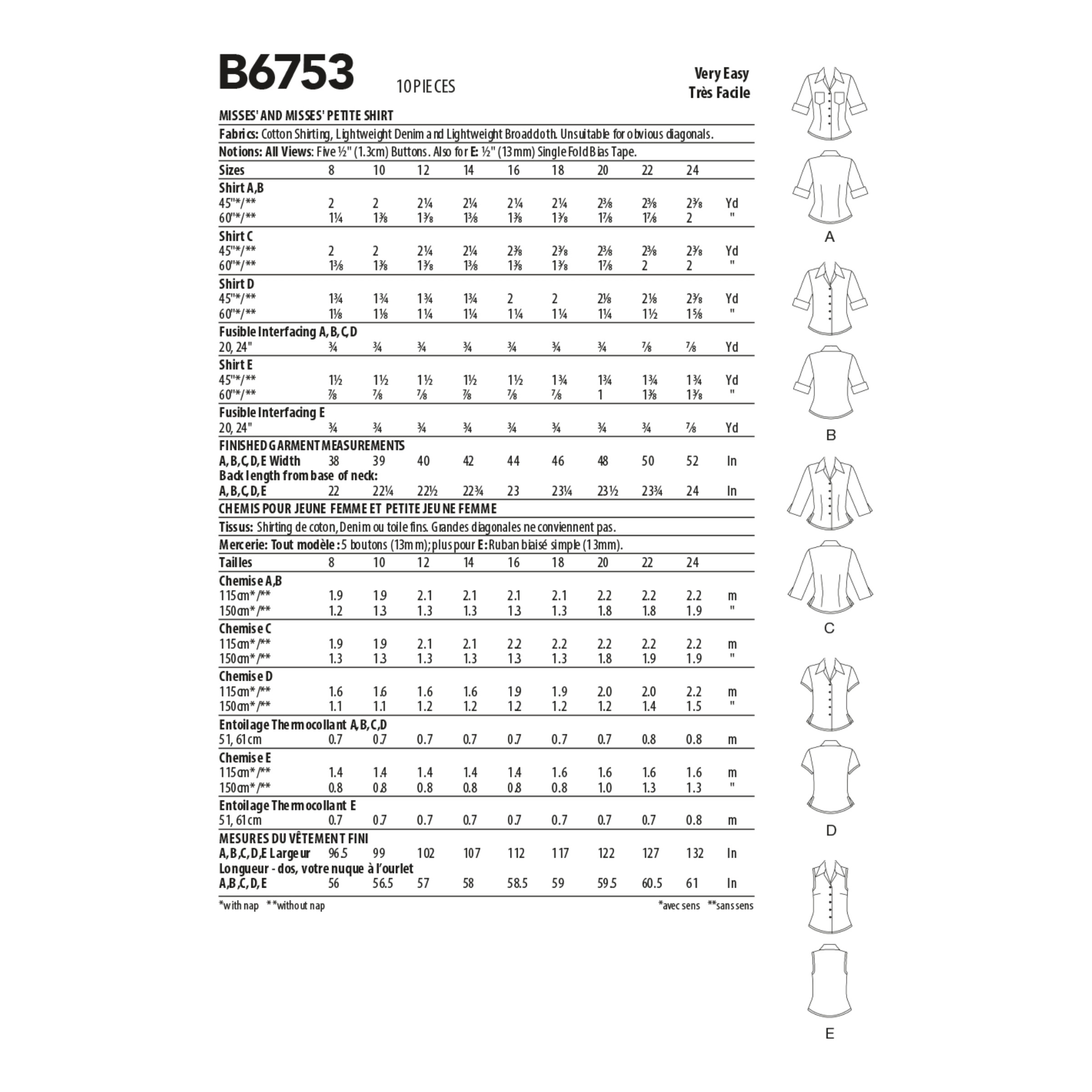 B6753 10 PIECES

Very Easy
Très Facile

MISSES' AND MISSES' PETITE SHIRT

Fabrics: Cotton Shirting, Lightweight Denim and Lightweight Broadcloth. Unsuitable for obvious diagonals.

Notions: All Views: Five ½" (1.3cm) Buttons. Also for E: ½" (13mm) Single Fold Bias Tape.

| Sizes | 8 | 10 | 12 | 14 | 16 | 18 | 20 | 22 | 24 | |
|---|---|---|---|---|---|---|---|---|---|---|
| Shirt A,B | | | | | | | | | | |
| 45"*/** | 2 | 2 | 2¼ | 2¼ | 2¼ | 2¼ | 2⅜ | 2⅜ | 2⅜ | Yd |
| 60"*/** | 1¼ | 1⅜ | 1⅜ | 1⅜ | 1⅜ | 1⅜ | 1⅞ | 1⅞ | 2 | " |
| Shirt C | | | | | | | | | | |
| 45"*/** | 2 | 2 | 2¼ | 2¼ | 2⅜ | 2⅜ | 2⅜ | 2⅜ | 2⅜ | Yd |
| 60"*/** | 1⅜ | 1⅜ | 1⅜ | 1⅜ | 1⅜ | 1⅜ | 1⅞ | 2 | 2 | " |
| Shirt D | | | | | | | | | | |
| 45"*/** | 1¾ | 1¾ | 1¾ | 1¾ | 2 | 2 | 2⅛ | 2⅛ | 2⅜ | Yd |
| 60"*/** | 1⅛ | 1⅛ | 1¼ | 1¼ | 1¼ | 1¼ | 1¼ | 1½ | 1⅝ | " |
| Fusible Interfacing A, B, C, D | | | | | | | | | | |
| 20, 24" | ¾ | ¾ | ¾ | ¾ | ¾ | ¾ | ¾ | ⅞ | ⅞ | Yd |
| Shirt E | | | | | | | | | | |
| 45"*/** | 1½ | 1½ | 1½ | 1½ | 1½ | 1¾ | 1¾ | 1¾ | 1¾ | Yd |
| 60"*/** | ⅞ | ⅞ | ⅞ | ⅞ | ⅞ | ⅞ | 1 | 1⅜ | 1⅜ | " |
| Fusible Interfacing E | | | | | | | | | | |
| 20, 24" | ¾ | ¾ | ¾ | ¾ | ¾ | ¾ | ¾ | ¾ | ⅞ | Yd |
| FINISHED GARMENT MEASUREMENTS | | | | | | | | | | |
| A, B, C, D, E Width | 38 | 39 | 40 | 42 | 44 | 46 | 48 | 50 | 52 | In |
| Back length from base of neck: | | | | | | | | | | |
| A, B, C, D, E | 22 | 22¼ | 22½ | 22¾ | 23 | 23¼ | 23½ | 23¾ | 24 | In |

CHEMIS POUR JEUNE FEMME ET PETITE JEUNE FEMME

Tissus: Shirting de coton, Denim ou toile fins. Grandes diagonales ne conviennent pas.

Mercerie: Tout modèle : 5 boutons (13mm); plus pour E: Ruban biaisé simple (13mm).

| Tailles | 8 | 10 | 12 | 14 | 16 | 18 | 20 | 22 | 24 | |
|---|---|---|---|---|---|---|---|---|---|---|
| Chemise A,B | | | | | | | | | | |
| 115cm*/** | 1.9 | 1.9 | 2.1 | 2.1 | 2.1 | 2.1 | 2.2 | 2.2 | 2.2 | m |
| 150cm*/** | 1.2 | 1.3 | 1.3 | 1.3 | 1.3 | 1.3 | 1.8 | 1.8 | 1.9 | " |
| Chemise C | | | | | | | | | | |
| 115cm*/** | 1.9 | 1.9 | 2.1 | 2.1 | 2.2 | 2.2 | 2.2 | 2.2 | 2.2 | m |
| 150cm*/** | 1.3 | 1.3 | 1.3 | 1.3 | 1.3 | 1.3 | 1.8 | 1.9 | 1.9 | " |
| Chemise D | | | | | | | | | | |
| 115cm*/** | 1.6 | 1.6 | 1.6 | 1.6 | 1.9 | 1.9 | 2.0 | 2.0 | 2.2 | m |
| 150cm*/** | 1.1 | 1.1 | 1.2 | 1.2 | 1.2 | 1.2 | 1.2 | 1.4 | 1.5 | " |
| Entoilage Thermocollant A, B, C, D | | | | | | | | | | |
| 51, 61cm | 0.7 | 0.7 | 0.7 | 0.7 | 0.7 | 0.7 | 0.7 | 0.8 | 0.8 | m |
| Chemise E | | | | | | | | | | |
| 115cm*/** | 1.4 | 1.4 | 1.4 | 1.4 | 1.4 | 1.6 | 1.6 | 1.6 | 1.6 | m |
| 150cm*/** | 0.8 | 0.8 | 0.8 | 0.8 | 0.8 | 0.8 | 1.0 | 1.3 | 1.3 | " |
| Entoilage Thermocollant E | | | | | | | | | | |
| 51, 61cm | 0.7 | 0.7 | 0.7 | 0.7 | 0.7 | 0.7 | 0.7 | 0.7 | 0.8 | m |
| MESURES DU VÊTEMENT FINI | | | | | | | | | | |
| A, B, C, D, E Largeur | 96.5 | 99 | 102 | 107 | 112 | 117 | 122 | 127 | 132 | In |
| Longueur - dos, votre nuque à l'ourlet | | | | | | | | | | |
| A, B, C, D, E | 56 | 56.5 | 57 | 58 | 58.5 | 59 | 59.5 | 60.5 | 61 | In |

*with nap **without nap

*avec sens **sans sens

A

B

C

D

E